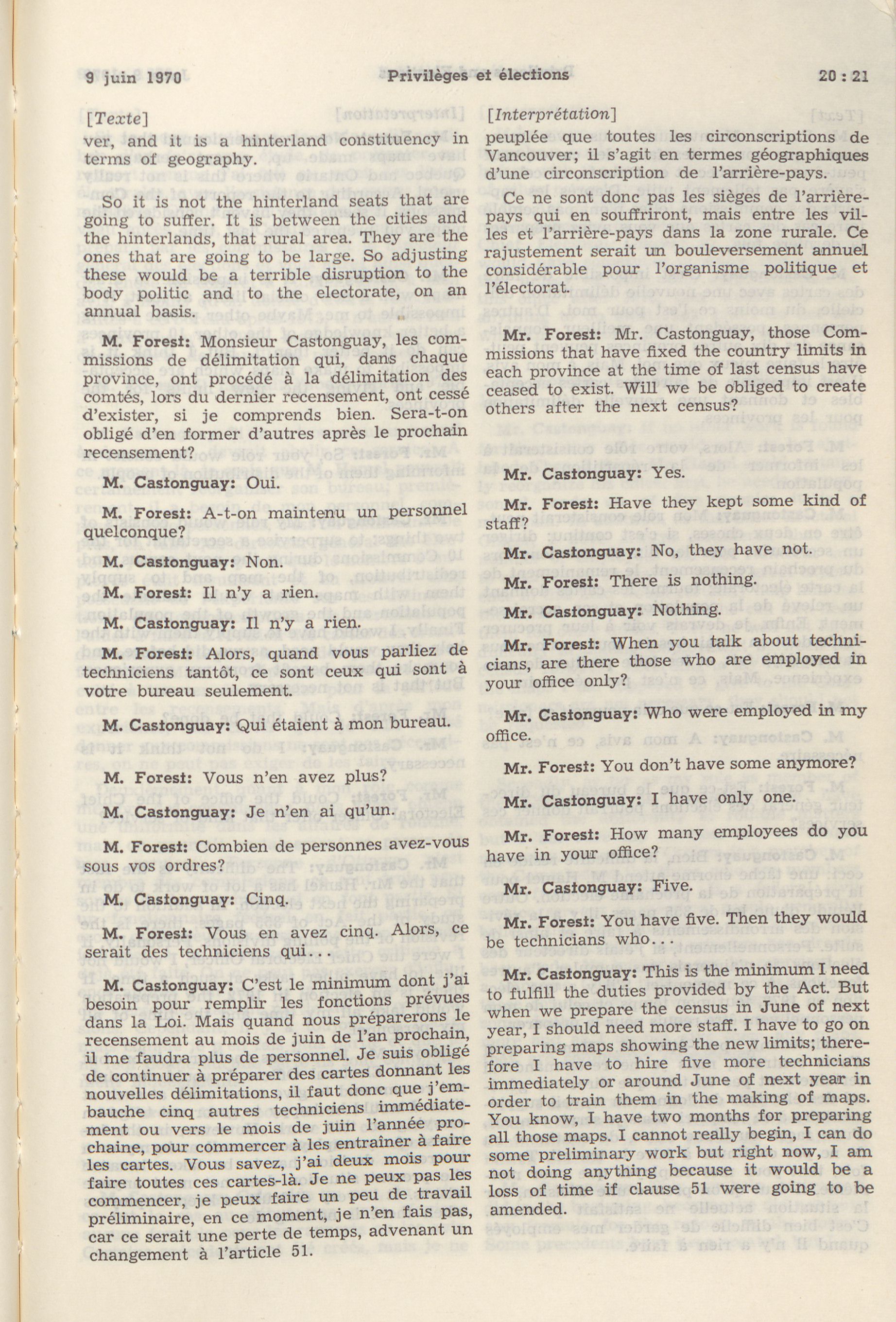 9 juin 1970 Privilèges et élections 20 : 21

[Texte]

ver, and it is a hinterland constituency in terms of geography.

So it is not the hinterland seats that are going to suffer. It is between the cities and the hinterlands, that rural area. They are the ones that are going to be large. So adjusting these would be a terrible disruption to the body politic and to the electorate, on an annual basis.

M. Forest: Monsieur Castonguay, les commissions de délimitation qui, dans chaque province, ont procédé à la délimitation des comtés, lors du dernier recensement, ont cessé d'exister, si je comprends bien. Sera-t-on obligé d'en former d'autres après le prochain recensement?

M. Castonguay: Oui.

M. Forest: A-t-on maintenu un personnel quelconque?

M. Castonguay: Non.

M. Forest: Il n'y a rien.

M. Castonguay: Il n'y a rien.

M. Forest: Alors, quand vous parliez de techniciens tantôt, ce sont ceux qui sont à votre bureau seulement.

M. Castonguay: Qui étaient à mon bureau.

M. Forest: Vous n'en avez plus?

M. Castonguay: Je n'en ai qu'un.

M. Forest: Combien de personnes avez-vous sous vos ordres?

M. Castonguay: Cinq.

M. Forest: Vous en avez cinq. Alors, ce serait des techniciens qui...

M. Castonguay: C'est le minimum dont j'ai besoin pour remplir les fonctions prévues dans la Loi. Mais quand nous préparerons le recensement au mois de juin de l'an prochain, il me faudra plus de personnel. Je suis obligé de continuer à préparer des cartes donnant les nouvelles délimitations, il faut donc que j'embauche cinq autres techniciens immédiatement ou vers le mois de juin l'année prochaine, pour commercer à les entraîner à faire les cartes. Vous savez, j'ai deux mois pour faire toutes ces cartes-là. Je ne peux pas les commencer, je peux faire un peu de travail préliminaire, en ce moment, je n'en fais pas, car ce serait une perte de temps, advenant un changement à l'article 51.

[Interprétation]

peuplée que toutes les circonscriptions de Vancouver; il s'agit en termes géographiques d'une circonscription de l'arrière-pays.

Ce ne sont donc pas les sièges de l'arrière-pays qui en souffriront, mais entre les villes et l'arrière-pays dans la zone rurale. Ce rajustement serait un bouleversement annuel considérable pour l'organisme politique et l'électorat.

Mr. Forest: Mr. Castonguay, those Commissions that have fixed the country limits in each province at the time of last census have ceased to exist. Will we be obliged to create others after the next census?

Mr. Castonguay: Yes.

Mr. Forest: Have they kept some kind of staff?

Mr. Castonguay: No, they have not.

Mr. Forest: There is nothing.

Mr. Castonguay: Nothing.

Mr. Forest: When you talk about technicians, are there those who are employed in your office only?

Mr. Castonguay: Who were employed in my office.

Mr. Forest: You don't have some anymore?

Mr. Castonguay: I have only one.

Mr. Forest: How many employees do you have in your office?

Mr. Castonguay: Five.

Mr. Forest: You have five. Then they would be technicians who...

Mr. Castonguay: This is the minimum I need to fulfill the duties provided by the Act. But when we prepare the census in June of next year, I should need more staff. I have to go on preparing maps showing the new limits; therefore I have to hire five more technicians immediately or around June of next year in order to train them in the making of maps. You know, I have two months for preparing all those maps. I cannot really begin, I can do some preliminary work but right now, I am not doing anything because it would be a loss of time if clause 51 were going to be amended.